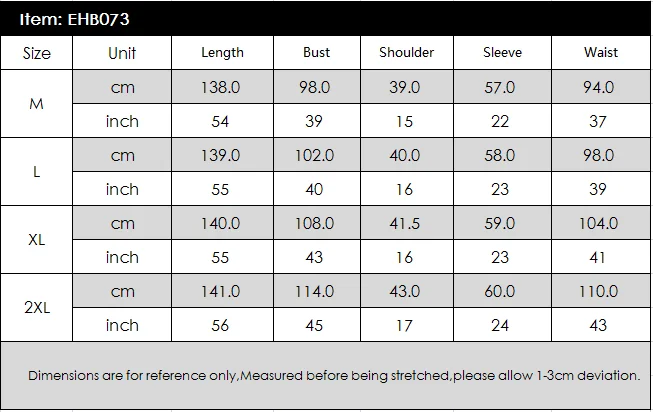 Item: EHB073

| Size | Unit | Length | Bust | Shoulder | Sleeve | Waist |
|---|---|---|---|---|---|---|
| M | cm | 138.0 | 98.0 | 39.0 | 57.0 | 94.0 |
|  | inch | 54 | 39 | 15 | 22 | 37 |
| L | cm | 139.0 | 102.0 | 40.0 | 58.0 | 98.0 |
|  | inch | 55 | 40 | 16 | 23 | 39 |
| XL | cm | 140.0 | 108.0 | 41.5 | 59.0 | 104.0 |
|  | inch | 55 | 43 | 16 | 23 | 41 |
| 2XL | cm | 141.0 | 114.0 | 43.0 | 60.0 | 110.0 |
|  | inch | 56 | 45 | 17 | 24 | 43 |

Dimensions are for reference only,Measured before being stretched,please allow 1-3cm deviation.